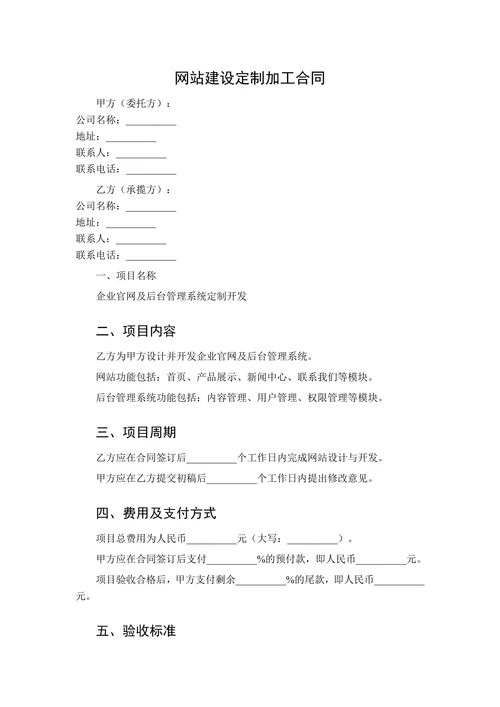 网站建设定制加工合同

甲方（委托方）：
公司名称：__________
地址：__________
联系人：__________
联系电话：__________

乙方（承揽方）：
公司名称：__________
地址：__________
联系人：__________
联系电话：__________

一、项目名称

企业官网及后台管理系统定制开发

二、项目内容

乙方为甲方设计并开发企业官网及后台管理系统。

网站功能包括：首页、产品展示、新闻中心、联系我们等模块。

后台管理系统功能包括：内容管理、用户管理、权限管理等模块。

三、项目周期

乙方应在合同签订后__________个工作日内完成网站设计与开发。

甲方应在乙方提交初稿后__________个工作日内提出修改意见。

四、费用及支付方式

项目总费用为人民币__________元（大写：__________）。

甲方应在合同签订后支付__________%的预付款，即人民币__________元。

项目验收合格后，甲方支付剩余__________%的尾款，即人民币__________元。

五、验收标准